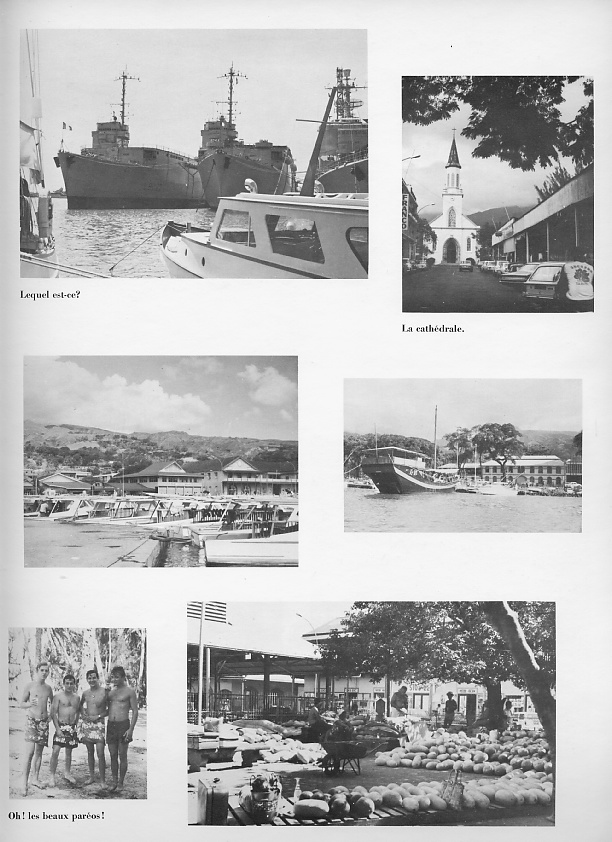 Lequel est-ce?

La cathédrale.

Oh! les beaux paréos!